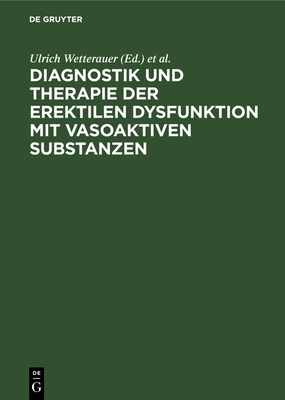 DE GRUYTER

Ulrich Wetterauer (Ed.) et al.

DIAGNOSTIK UND THERAPIE DER EREKTILEN DYSFUNKTION MIT VASOAKTIVEN SUBSTANZEN

DE
G